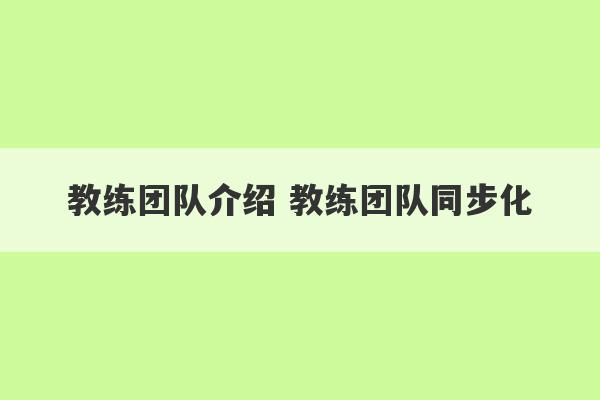 教练团队介绍 教练团队同步化